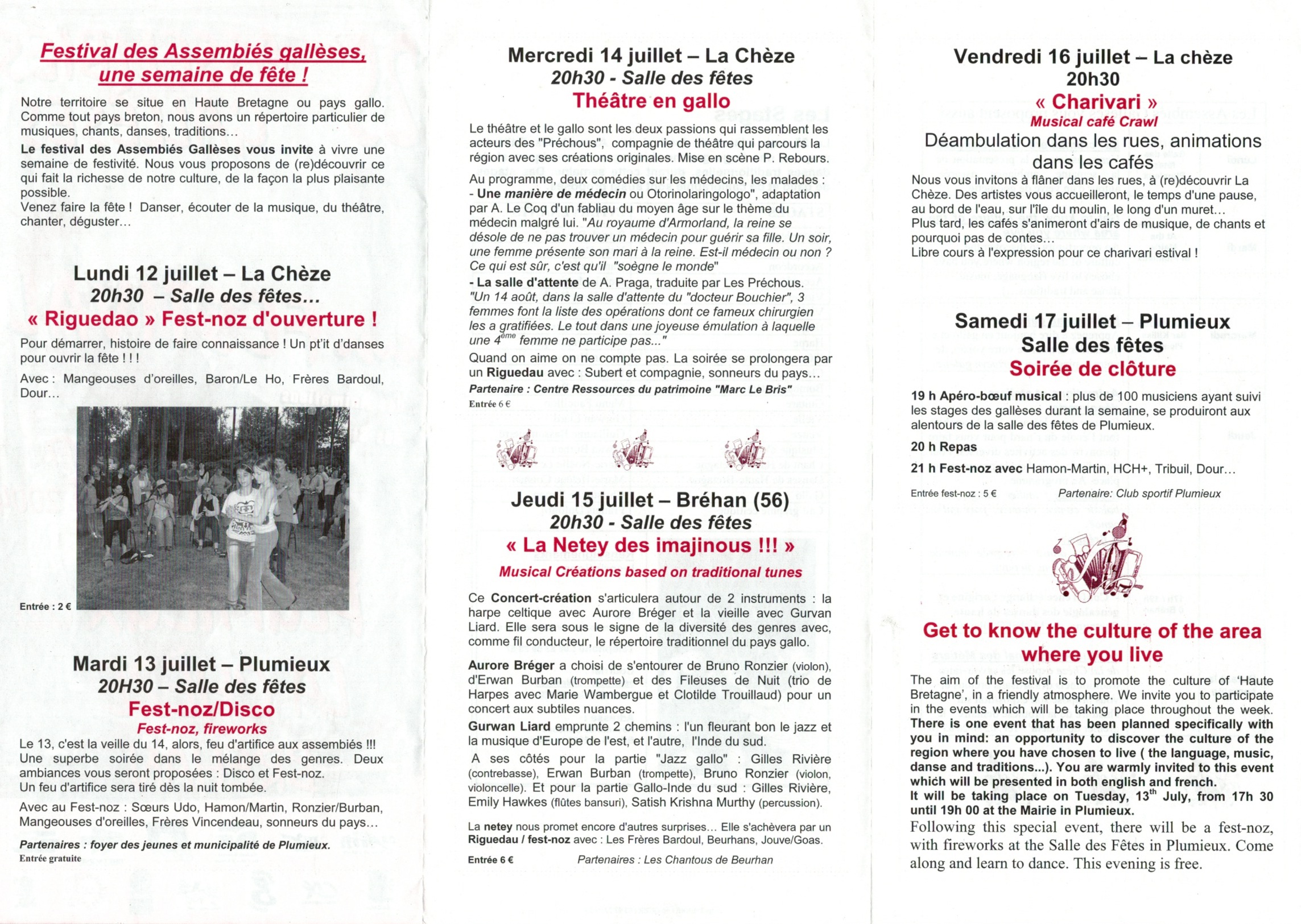 Festival des Assembiés gallèses, une semaine de fête !

Notre territoire se situe en Haute Bretagne ou pays gallo. Comme tout pays breton, nous avons un répertoire particulier de musiques, chants, danses, traditions…

Le festival des Assembiés Gallèses vous invite à vivre une semaine de festivité. Nous vous proposons de (re)découvrir ce qui fait la richesse de notre culture, de la façon la plus plaisante possible.
Venez faire la fête ! Danser, écouter de la musique, du théâtre, chanter, déguster…

Lundi 12 juillet – La Chèze
20h30 – Salle des fêtes…
« Riguedao » Fest-noz d'ouverture !

Pour démarrer, histoire de faire connaissance ! Un pt'it d'danses pour ouvrir la fête ! ! !

Avec : Mangeouses d'oreilles, Baron/Le Ho, Frères Bardoul, Dour…

Entrée : 2 €

Mardi 13 juillet – Plumieux
20H30 – Salle des fêtes
Fest-noz/Disco
Fest-noz, fireworks

Le 13, c'est la veille du 14, alors, feu d'artifice aux assembiés !!! Une superbe soirée dans le mélange des genres. Deux ambiances vous seront proposées : Disco et Fest-noz. Un feu d'artifice sera tiré dès la nuit tombée.

Avec au Fest-noz : Sœurs Udo, Hamon/Martin, Ronzier/Burban, Mangeouses d'oreilles, Frères Vincendeau, sonneurs du pays…

Partenaires : foyer des jeunes et municipalité de Plumieux.
Entrée gratuite

Mercredi 14 juillet – La Chèze
20h30 - Salle des fêtes
Théâtre en gallo

Le théâtre et le gallo sont les deux passions qui rassemblent les acteurs des "Préchous", compagnie de théâtre qui parcours la région avec ses créations originales. Mise en scène P. Rebours.

Au programme, deux comédies sur les médecins, les malades :
- Une manière de médecin ou Otorinolaringologo", adaptation par A. Le Coq d'un fabliau du moyen âge sur le thème du médecin malgré lui. "Au royaume d'Armorland, la reine se désole de ne pas trouver un médecin pour guérir sa fille. Un soir, une femme présente son mari à la reine. Est-il médecin ou non ? Ce qui est sûr, c'est qu'il "soègne le monde"
- La salle d'attente de A. Praga, traduite par Les Préchous. "Un 14 août, dans la salle d'attente du "docteur Bouchier", 3 femmes font la liste des opérations dont ce fameux chirurgien les a gratifiées. Le tout dans une joyeuse émulation à laquelle une $4^{ème}$ femme ne participe pas…"

Quand on aime on ne compte pas. La soirée se prolongera par un Riguedau avec : Subert et compagnie, sonneurs du pays…

Partenaire : Centre Ressources du patrimoine "Marc Le Bris"
Entrée 6 €

Jeudi 15 juillet – Bréhan (56)
20h30 - Salle des fêtes
« La Netey des imajinous !!! »
Musical Créations based on traditional tunes

Ce Concert-création s'articulera autour de 2 instruments : la harpe celtique avec Aurore Bréger et la vieille avec Gurvan Liard. Elle sera sous le signe de la diversité des genres avec, comme fil conducteur, le répertoire traditionnel du pays gallo.

Aurore Bréger a choisi de s'entourer de Bruno Ronzier (violon), d'Erwan Burban (trompette) et des Fileuses de Nuit (trio de Harpes avec Marie Wambergue et Clotilde Trouillaud) pour un concert aux subtiles nuances.

Gurwan Liard emprunte 2 chemins : l'un fleurant bon le jazz et la musique d'Europe de l'est, et l'autre, l'Inde du sud.

A ses côtés pour la partie "Jazz gallo" : Gilles Rivière (contrebasse), Erwan Burban (trompette), Bruno Ronzier (violon, violoncelle). Et pour la partie Gallo-Inde du sud : Gilles Rivière, Emily Hawkes (flûtes bansuri), Satish Krishna Murthy (percussion).

La netey nous promet encore d'autres surprises… Elle s'achèvera par un Riguedau / fest-noz avec : Les Frères Bardoul, Beurhans, Jouve/Goas.

Entrée 6 € Partenaires : Les Chantous de Beurhan

Vendredi 16 juillet – La chèze
20h30
« Charivari »
Musical café Crawl
Déambulation dans les rues, animations dans les cafés

Nous vous invitons à flâner dans les rues, à (re)découvrir La Chèze. Des artistes vous accueilleront, le temps d'une pause, au bord de l'eau, sur l'île du moulin, le long d'un muret…
Plus tard, les cafés s'animeront d'airs de musique, de chants et pourquoi pas de contes…
Libre cours à l'expression pour ce charivari estival !

Samedi 17 juillet – Plumieux
Salle des fêtes
Soirée de clôture

19 h Apéro-bœuf musical : plus de 100 musiciens ayant suivi les stages des gallèses durant la semaine, se produiront aux alentours de la salle des fêtes de Plumieux.

20 h Repas

21 h Fest-noz avec Hamon-Martin, HCH+, Tribuil, Dour…

Entrée fest-noz : 5 € Partenaire: Club sportif Plumieux

Get to know the culture of the area where you live

The aim of the festival is to promote the culture of 'Haute Bretagne', in a friendly atmosphere. We invite you to participate in the events which will be taking place throughout the week. There is one event that has been planned specifically with you in mind: an opportunity to discover the culture of the region where you have chosen to live ( the language, music, danse and traditions…). You are warmly invited to this event which will be presented in both english and french.
It will be taking place on Tuesday, $13^{th}$ July, from 17h 30 until 19h 00 at the Mairie in Plumieux.
Following this special event, there will be a fest-noz, with fireworks at the Salle des Fêtes in Plumieux. Come along and learn to dance. This evening is free.